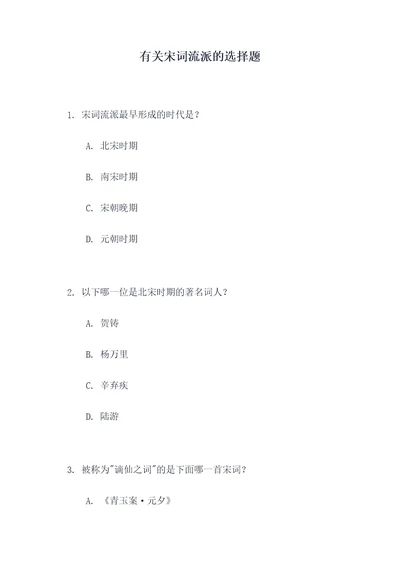 有关宋词流派的选择题

1. 宋词流派最早形成的时代是？

A. 北宋时期

B. 南宋时期

C. 宋朝晚期

D. 元朝时期

2. 以下哪一位是北宋时期的著名词人？

A. 贺铸

B. 杨万里

C. 辛弃疾

D. 陆游

3. 被称为"谪仙之词"的是下面哪一首宋词？

A. 《青玉案·元夕》